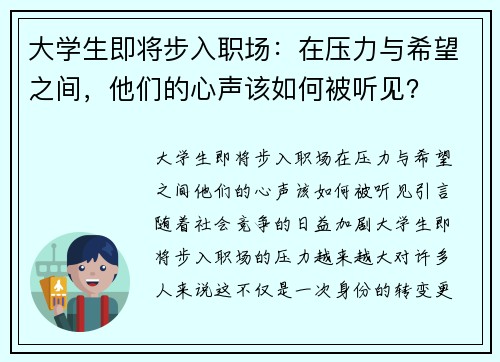 大学生即将步入职场：在压力与希望之间，他们的心声该如何被听见？

大学生即将步入职场在压力与希望之间他们的心声该如何被听见引言随着社会竞争的日益加剧大学生即将步入职场的压力越来越大对许多人来说这不仅是一次身份的转变更